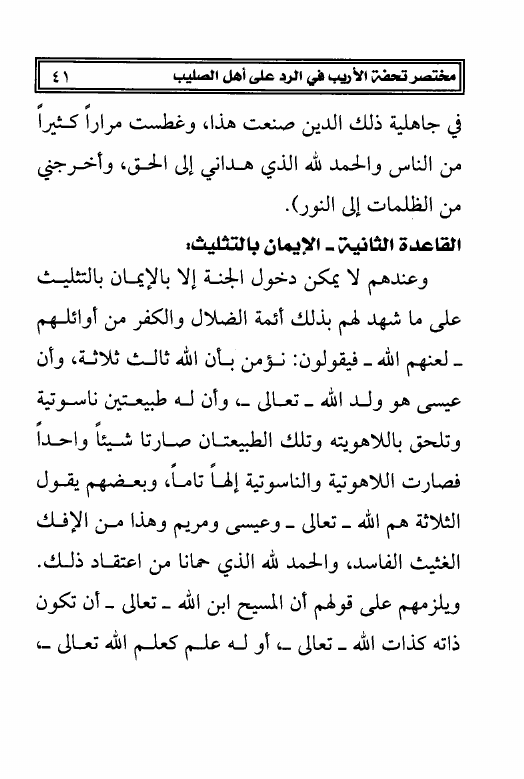 مختصر تحفة الأريب في الرد على أهل الصليب ٤١

في جاهلية ذلك الدين صنعت هذا، وغطست مراراً كثيراً من الناس والحمد لله الذي هداني إلى الحق، وأخرجني من الظلمات إلى النور).

القاعدة الثانية ـ الإيمان بالتثليث:

وعندهم لا يمكن دخول الجنة إلا بالإيمان بالتثليث على ما شهد لهم بذلك أئمة الضلال والكفر من أوائلهم ـ لعنهم الله ـ فيقولون: نؤمن بأن الله ثالث ثلاثة، وأن عيسى هو ولد الله ـ تعالى ـ، وأن له طبيعتين ناسوتية وتلحق باللاهويته وتلك الطبيعتان صارتا شيئاً واحداً فصارت اللاهوتية والناسوتية إلهاً تاماً، وبعضهم يقول الثلاثة هم الله ـ تعالى ـ وعيسى ومريم وهذا من الإفك الغثيث الفاسد، والحمد لله الذي حمانا من اعتقاد ذلك. ويلزمهم على قولهم أن المسيح ابن الله ـ تعالى ـ أن تكون ذاته كذات الله ـ تعالى ـ، أو له علم كعلم الله تعالى ـ،